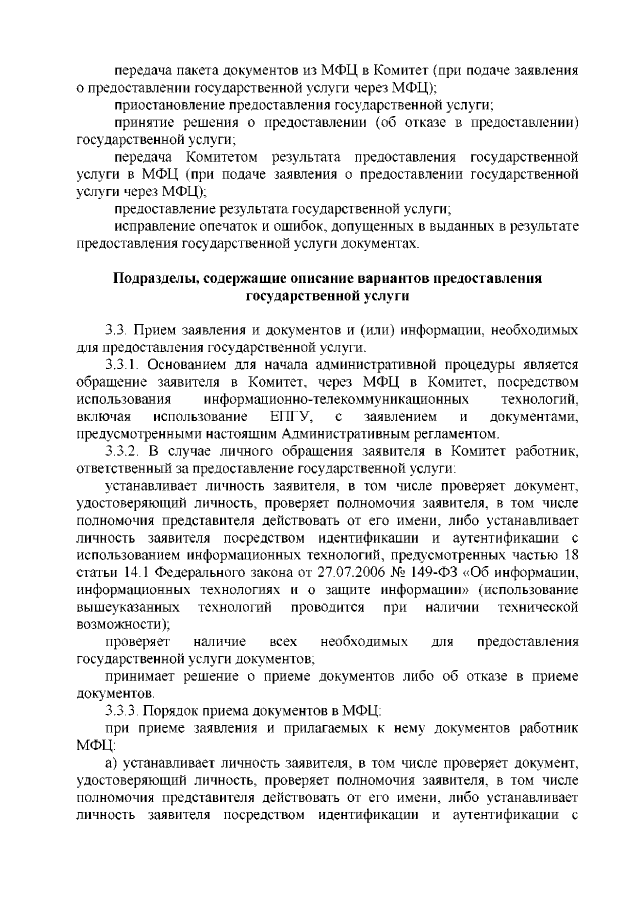 передача пакета документов из МФЦ в Комитет (при подаче заявления о предоставлении государственной услуги через МФЦ);

приостановление предоставления государственной услуги;

принятие решения о предоставлении (об отказе в предоставлении) государственной услуги;

передача Комитетом результата предоставления государственной услуги в МФЦ (при подаче заявления о предоставлении государственной услуги через МФЦ);

предоставление результата государственной услуги;

исправление опечаток и ошибок, допущенных в выданных в результате предоставления государственной услуги документах.

Подразделы, содержащие описание вариантов предоставления государственной услуги

3.3. Прием заявления и документов и (или) информации, необходимых для предоставления государственной услуги.

3.3.1. Основанием для начала административной процедуры является обращение заявителя в Комитет, через МФЦ в Комитет, посредством использования информационно-телекоммуникационных технологий, включая использование ЕПГУ, с заявлением и документами, предусмотренными настоящим Административным регламентом.

3.3.2. В случае личного обращения заявителя в Комитет работник, ответственный за предоставление государственной услуги:

устанавливает личность заявителя, в том числе проверяет документ, удостоверяющий личность, проверяет полномочия заявителя, в том числе полномочия представителя действовать от его имени, либо устанавливает личность заявителя посредством идентификации и аутентификации с использованием информационных технологий, предусмотренных частью 18 статьи 14.1 Федерального закона от 27.07.2006 № 149-ФЗ «Об информации, информационных технологиях и о защите информации» (использование вышеуказанных технологий проводится при наличии технической возможности);

проверяет наличие всех необходимых для предоставления государственной услуги документов;

принимает решение о приеме документов либо об отказе в приеме документов.

3.3.3. Порядок приема документов в МФЦ:

при приеме заявления и прилагаемых к нему документов работник МФЦ:

а) устанавливает личность заявителя, в том числе проверяет документ, удостоверяющий личность, проверяет полномочия заявителя, в том числе полномочия представителя действовать от его имени, либо устанавливает личность заявителя посредством идентификации и аутентификации с